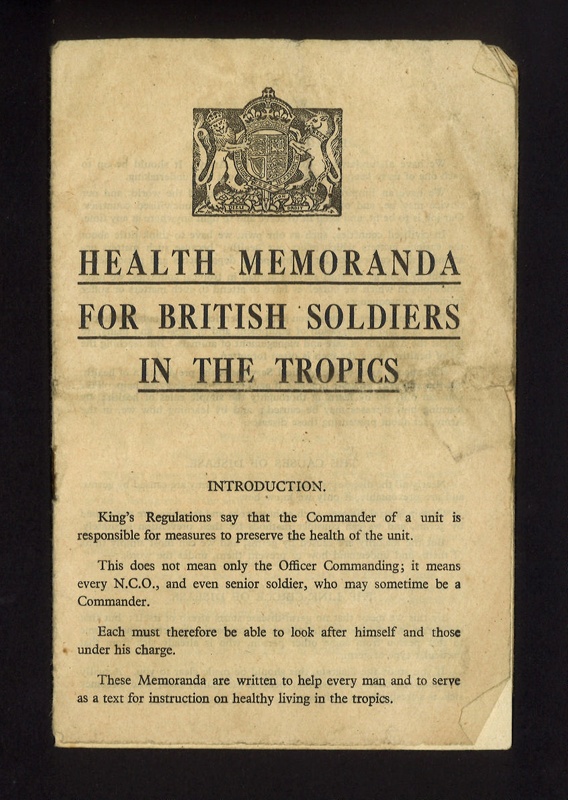 HEALTH MEMORANDA
FOR BRITISH SOLDIERS
IN THE TROPICS

INTRODUCTION.

King's Regulations say that the Commander of a unit is responsible for measures to preserve the health of the unit.

This does not mean only the Officer Commanding; it means every N.C.O., and even senior soldier, who may sometime be a Commander.

Each must therefore be able to look after himself and those under his charge.

These Memoranda are written to help every man and to serve as a text for instruction on healthy living in the tropics.